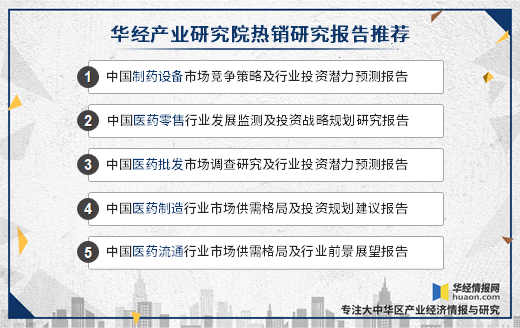 华经产业研究院热销研究报告推荐

1 中国制药设备市场竞争策略及行业投资潜力预测报告

2 中国医药零售行业发展监测及投资战略规划研究报告

3 中国医药批发市场调查研究及行业投资潜力预测报告

4 中国医药制造行业市场供需格局及投资规划建议报告

5 中国医药流通行业市场供需格局及行业前景展望报告

华经情报网
huaon.com
专注大中华区产业经济情报与研究